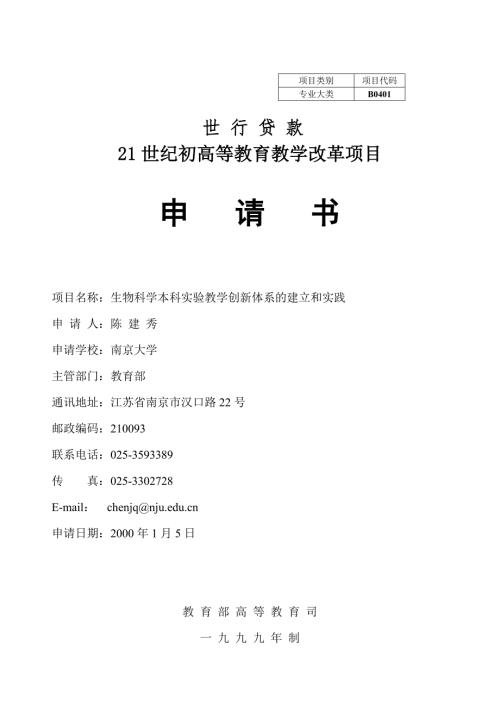 | 项目类别 | 项目代码 |
|---|---|
| 专业大类 | B0401 |

世 行 贷 款

21 世纪初高等教育教学改革项目

申 请 书

项目名称：生物科学本科实验教学创新体系的建立和实践

申 请 人：陈 建 秀

申请学校：南京大学

主管部门：教育部

通讯地址：江苏省南京市汉口路 22 号

邮政编码：210093

联系电话：025-3593389

传 真：025-3302728

E-mail: chenjq@nju.edu.cn

申请日期：2000 年 1 月 5 日

教 育 部 高 等 教 育 司

一 九 九 九 年 制